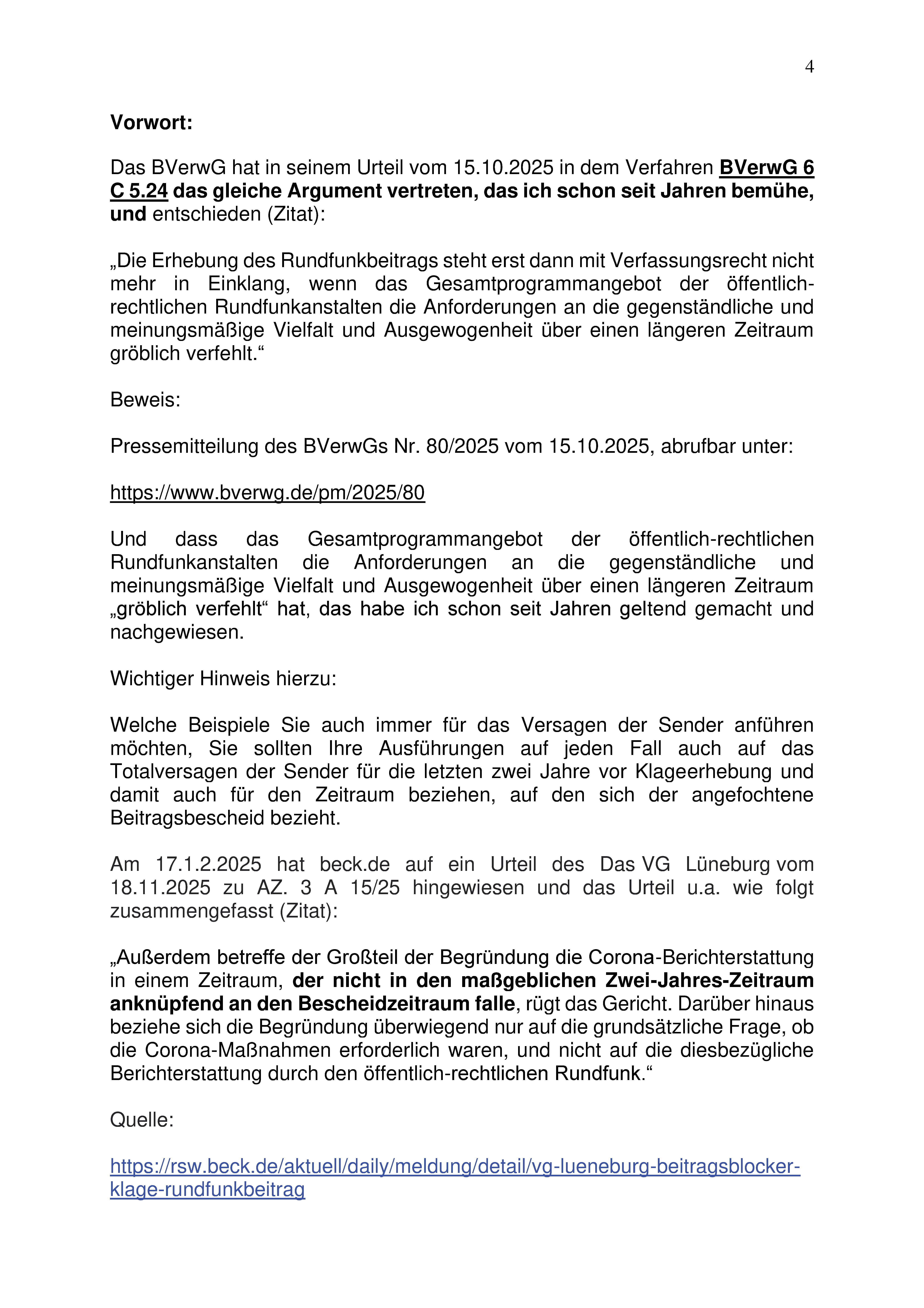 4

Vorwort:

Das BVerwG hat in seinem Urteil vom 15.10.2025 in dem Verfahren BVerwG 6 C 5.24 das gleiche Argument vertreten, das ich schon seit Jahren bemühe, und entschieden (Zitat):

„Die Erhebung des Rundfunkbeitrags steht erst dann mit Verfassungsrecht nicht mehr in Einklang, wenn das Gesamtprogrammangebot der öffentlich-rechtlichen Rundfunkanstalten die Anforderungen an die gegenständliche und meinungsmäßige Vielfalt und Ausgewogenheit über einen längeren Zeitraum gröblich verfehlt.“

Beweis:

Pressemitteilung des BVerwGs Nr. 80/2025 vom 15.10.2025, abrufbar unter:

https://www.bverwg.de/pm/2025/80

Und dass das Gesamtprogrammangebot der öffentlich-rechtlichen Rundfunkanstalten die Anforderungen an die gegenständliche und meinungsmäßige Vielfalt und Ausgewogenheit über einen längeren Zeitraum „gröblich verfehlt“ hat, das habe ich schon seit Jahren geltend gemacht und nachgewiesen.

Wichtiger Hinweis hierzu:

Welche Beispiele Sie auch immer für das Versagen der Sender anführen möchten, Sie sollten Ihre Ausführungen auf jeden Fall auch auf das Totalversagen der Sender für die letzten zwei Jahre vor Klageerhebung und damit auch für den Zeitraum beziehen, auf den sich der angefochtene Beitragsbescheid bezieht.

Am 17.1.2.2025 hat beck.de auf ein Urteil des Das VG Lüneburg vom 18.11.2025 zu AZ. 3 A 15/25 hingewiesen und das Urteil u.a. wie folgt zusammengefasst (Zitat):

„Außerdem betreffe der Großteil der Begründung die Corona-Berichterstattung in einem Zeitraum, der nicht in den maßgeblichen Zwei-Jahres-Zeitraum anknüpfend an den Bescheidzeitraum falle, rügt das Gericht. Darüber hinaus beziehe sich die Begründung überwiegend nur auf die grundsätzliche Frage, ob die Corona-Maßnahmen erforderlich waren, und nicht auf die diesbezügliche Berichterstattung durch den öffentlich-rechtlichen Rundfunk.“

Quelle:

https://rsw.beck.de/aktuell/daily/meldung/detail/vg-lueneburg-beitragsblocker-klage-rundfunkbeitrag